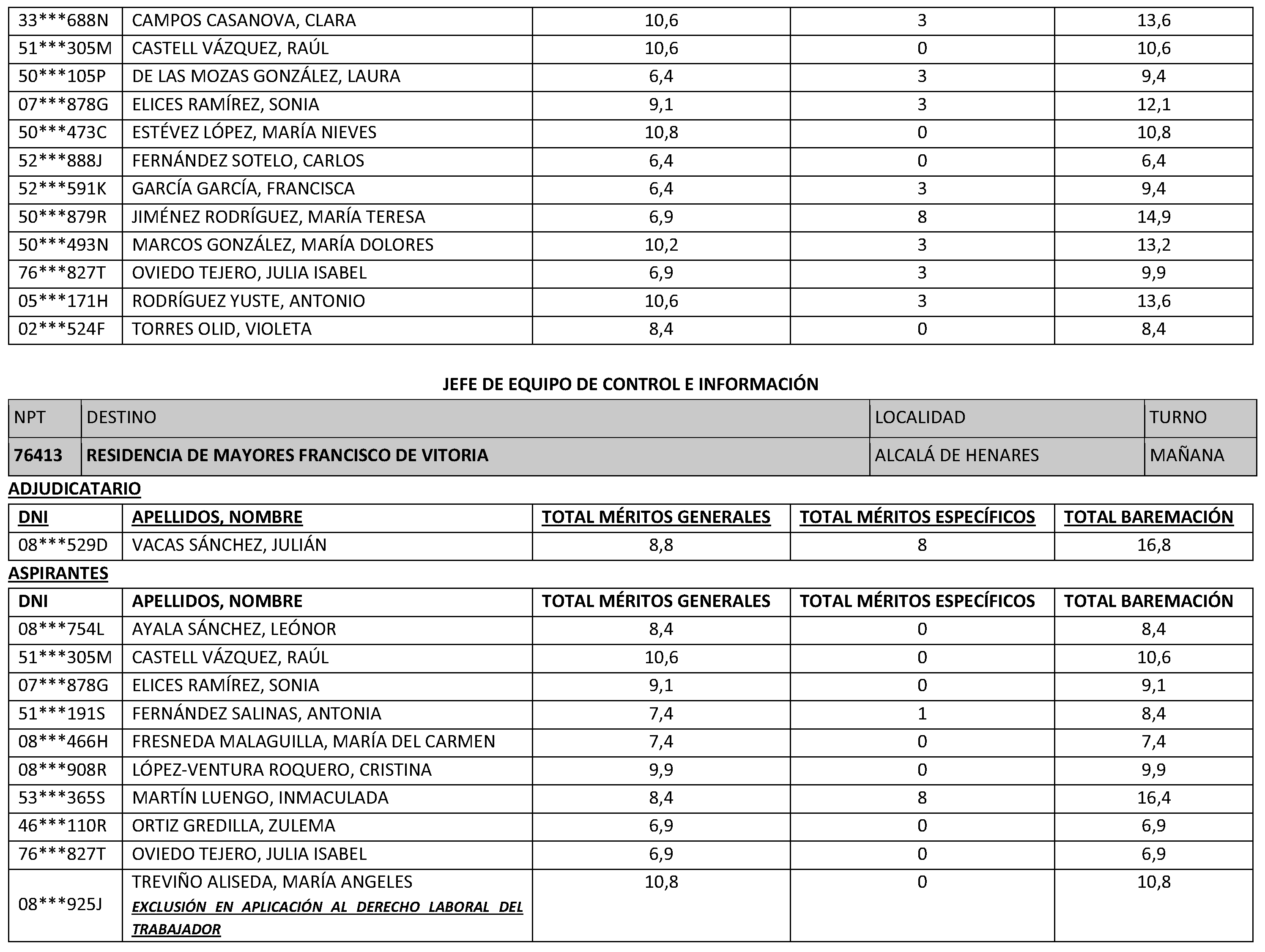 | 33***688N | CAMPOS CASANOVA, CLARA | 10,6 | 3 | 13,6 |
|---|---|---|---|---|
| 51***305M | CASTELL VÁZQUEZ, RAÚL | 10,6 | 0 | 10,6 |
| 50***105P | DE LAS MOZAS GONZÁLEZ, LAURA | 6,4 | 3 | 9,4 |
| 07***878G | ELICES RAMÍREZ, SONIA | 9,1 | 3 | 12,1 |
| 50***473C | ESTÉVEZ LÓPEZ, MARÍA NIEVES | 10,8 | 0 | 10,8 |
| 52***888J | FERNÁNDEZ SOTELO, CARLOS | 6,4 | 0 | 6,4 |
| 52***591K | GARCÍA GARCÍA, FRANCISCA | 6,4 | 3 | 9,4 |
| 50***879R | JIMÉNEZ RODRÍGUEZ, MARÍA TERESA | 6,9 | 8 | 14,9 |
| 50***493N | MARCOS GONZÁLEZ, MARÍA DOLORES | 10,2 | 3 | 13,2 |
| 76***827T | OVIEDO TEJERO, JULIA ISABEL | 6,9 | 3 | 9,9 |
| 05***171H | RODRÍGUEZ YUSTE, ANTONIO | 10,6 | 3 | 13,6 |
| 02***524F | TORRES OLID, VIOLETA | 8,4 | 0 | 8,4 |

JEFE DE EQUIPO DE CONTROL E INFORMACIÓN

| NPT | DESTINO | LOCALIDAD | TURNO |
|---|---|---|---|
| 76413 | RESIDENCIA DE MAYORES FRANCISCO DE VITORIA | ALCALÁ DE HENARES | MAÑANA |

ADJUDICATARIO

| DNI | APELLIDOS, NOMBRE | TOTAL MÉRITOS GENERALES | TOTAL MÉRITOS ESPECÍFICOS | TOTAL BAREMACIÓN |
|---|---|---|---|---|
| 08***529D | VACAS SÁNCHEZ, JULIÁN | 8,8 | 8 | 16,8 |

ASPIRANTES

| DNI | APELLIDOS, NOMBRE | TOTAL MÉRITOS GENERALES | TOTAL MÉRITOS ESPECÍFICOS | TOTAL BAREMACIÓN |
|---|---|---|---|---|
| 08***754L | AYALA SÁNCHEZ, LEÓNOR | 8,4 | 0 | 8,4 |
| 51***305M | CASTELL VÁZQUEZ, RAÚL | 10,6 | 0 | 10,6 |
| 07***878G | ELICES RAMÍREZ, SONIA | 9,1 | 0 | 9,1 |
| 51***191S | FERNÁNDEZ SALINAS, ANTONIA | 7,4 | 1 | 8,4 |
| 08***466H | FRESNEDA MALAGUILLA, MARÍA DEL CARMEN | 7,4 | 0 | 7,4 |
| 08***908R | LÓPEZ-VENTURA ROQUERO, CRISTINA | 9,9 | 0 | 9,9 |
| 53***365S | MARTÍN LUENGO, INMACULADA | 8,4 | 8 | 16,4 |
| 46***110R | ORTIZ GREDILLA, ZULEMA | 6,9 | 0 | 6,9 |
| 76***827T | OVIEDO TEJERO, JULIA ISABEL | 6,9 | 0 | 6,9 |
| 08***925J | TREVIÑO ALISEDA, MARÍA ANGELES EXCLUSIÓN EN APLICACIÓN AL DERECHO LABORAL DEL TRABAJADOR | 10,8 | 0 | 10,8 |